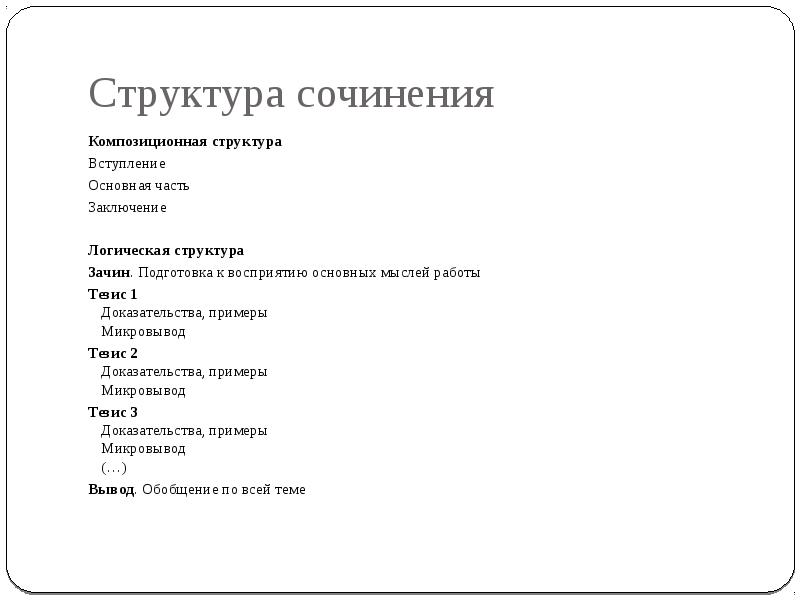 Структура сочинения

Композиционная структура
Вступление
Основная часть
Заключение

Логическая структура
Зачин. Подготовка к восприятию основных мыслей работы
Тезис 1
Доказательства, примеры
Микровывод
Тезис 2
Доказательства, примеры
Микровывод
Тезис 3
Доказательства, примеры
Микровывод
(…)
Вывод. Обобщение по всей теме